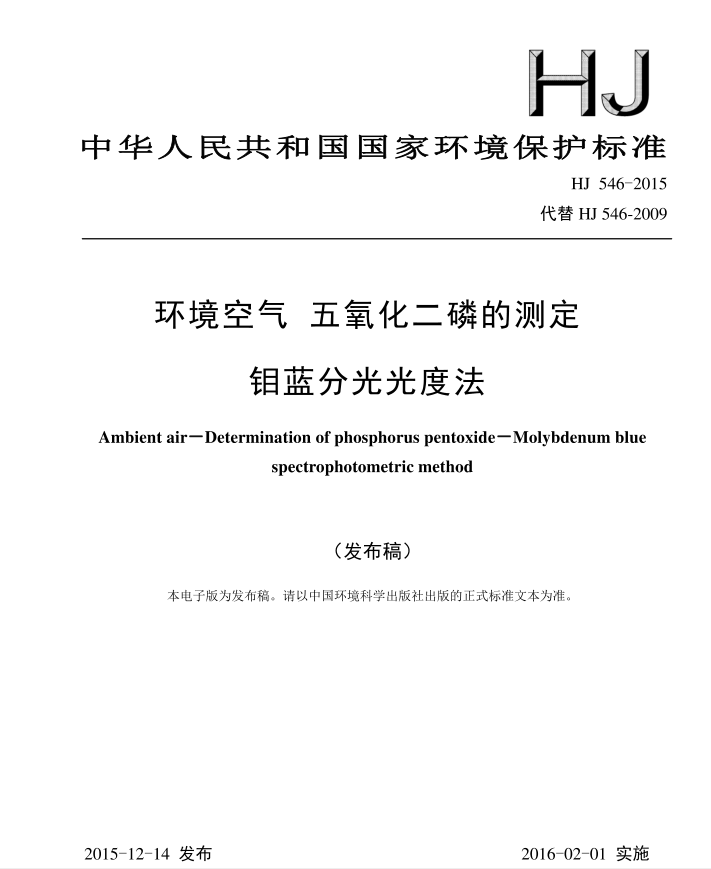 HJ

中华人民共和国国家环境保护标准

HJ 546-2015

代替 HJ 546-2009

环境空气 五氧化二磷的测定

钼蓝分光光度法

Ambient air－Determination of phosphorus pentoxide－Molybdenum blue spectrophotometric method

（发布稿）

本电子版为发布稿。请以中国环境科学出版社出版的正式标准文本为准。

2015-12-14 发布

2016-02-01 实施